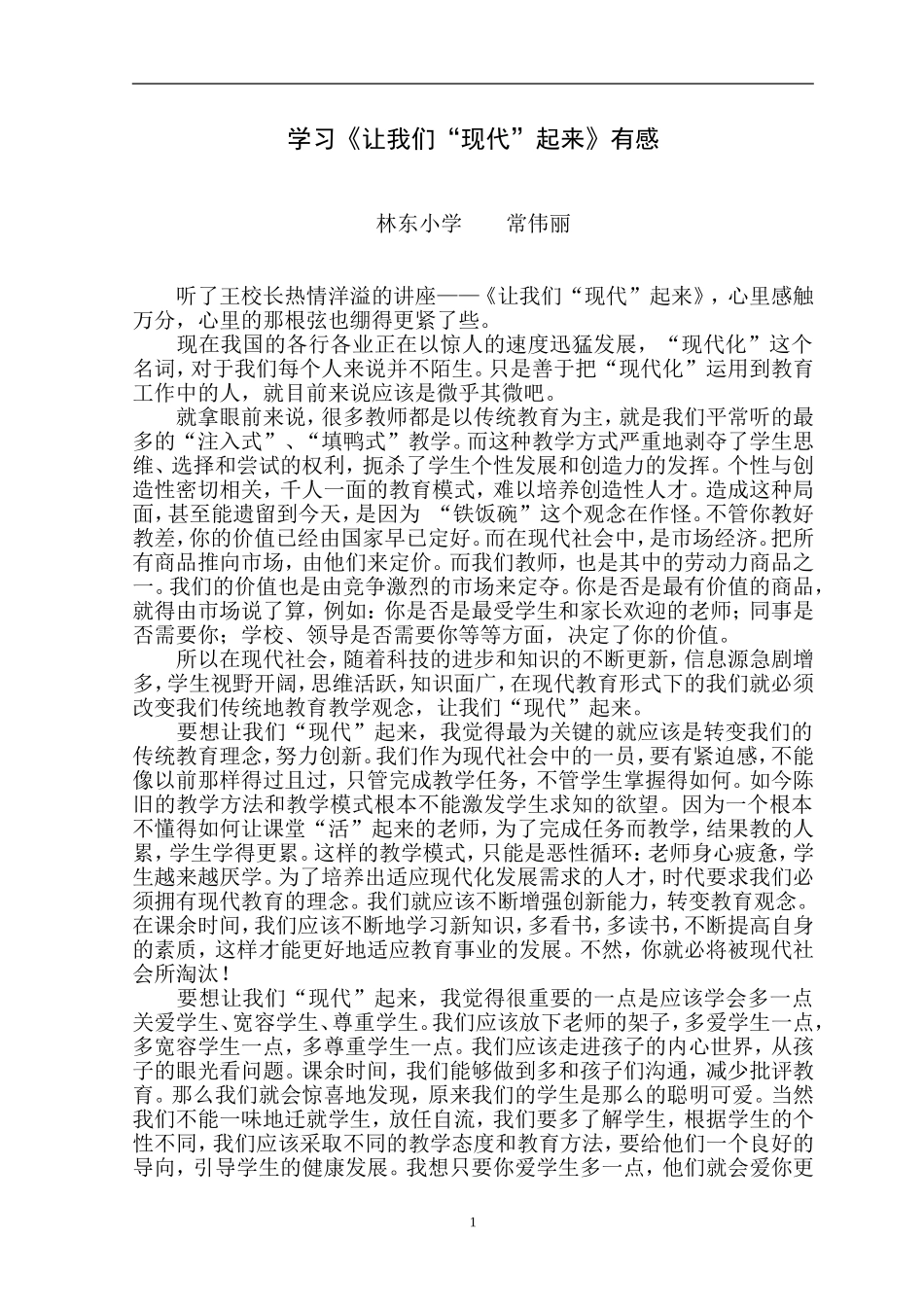 学习《让我们“现代”起来》有感

林东小学　　常伟丽

听了王校长热情洋溢的讲座——《让我们“现代”起来》，心里感触万分，心里的那根弦也绷得更紧了些。

现在我国的各行各业正在以惊人的速度迅猛发展，“现代化”这个名词，对于我们每个人来说并不陌生。只是善于把“现代化”运用到教育工作中的人，就目前来说应该是微乎其微吧。

就拿眼前来说，很多教师都是以传统教育为主，就是我们平常听的最多的“注入式”、“填鸭式”教学。而这种教学方式严重地剥夺了学生思维、选择和尝试的权利，扼杀了学生个性发展和创造力的发挥。个性与创造性密切相关，千人一面的教育模式，难以培养创造性人才。造成这种局面，甚至能遗留到今天，是因为 “铁饭碗”这个观念在作怪。不管你教好教差，你的价值已经由国家早已定好。而在现代社会中，是市场经济。把所有商品推向市场，由他们来定价。而我们教师，也是其中的劳动力商品之一。我们的价值也是由竞争激烈的市场来定夺。你是否是最有价值的商品，就得由市场说了算，例如：你是否是最受学生和家长欢迎的老师；同事是否需要你；学校、领导是否需要你等等方面，决定了你的价值。

所以在现代社会，随着科技的进步和知识的不断更新，信息源急剧增多，学生视野开阔，思维活跃，知识面广，在现代教育形式下的我们就必须改变我们传统地教育教学观念，让我们“现代”起来。

要想让我们“现代”起来，我觉得最为关键的就应该是转变我们的传统教育理念，努力创新。我们作为现代社会中的一员，要有紧迫感，不能像以前那样得过且过，只管完成教学任务，不管学生掌握得如何。如今陈旧的教学方法和教学模式根本不能激发学生求知的欲望。因为一个根本不懂得如何让课堂“活”起来的老师，为了完成任务而教学，结果教的人累，学生学得更累。这样的教学模式，只能是恶性循环：老师身心疲惫，学生越来越厌学。为了培养出适应现代化发展需求的人才，时代要求我们必须拥有现代教育的理念。我们就应该不断增强创新能力，转变教育观念。在课余时间，我们应该不断地学习新知识，多看书，多读书，不断提高自身的素质，这样才能更好地适应教育事业的发展。不然，你就必将被现代社会所淘汰！

要想让我们“现代”起来，我觉得很重要的一点是应该学会多一点关爱学生、宽容学生、尊重学生。我们应该放下老师的架子，多爱学生一点，多宽容学生一点，多尊重学生一点。我们应该走进孩子的内心世界，从孩子的眼光看问题。课余时间，我们能够做到多和孩子们沟通，减少批评教育。那么我们就会惊喜地发现，原来我们的学生是那么的聪明可爱。当然我们不能一味地迁就学生，放任自流，我们要多了解学生，根据学生的个性不同，我们应该采取不同的教学态度和教育方法，要给他们一个良好的导向，引导学生的健康发展。我想只要你爱学生多一点，他们就会爱你更

1